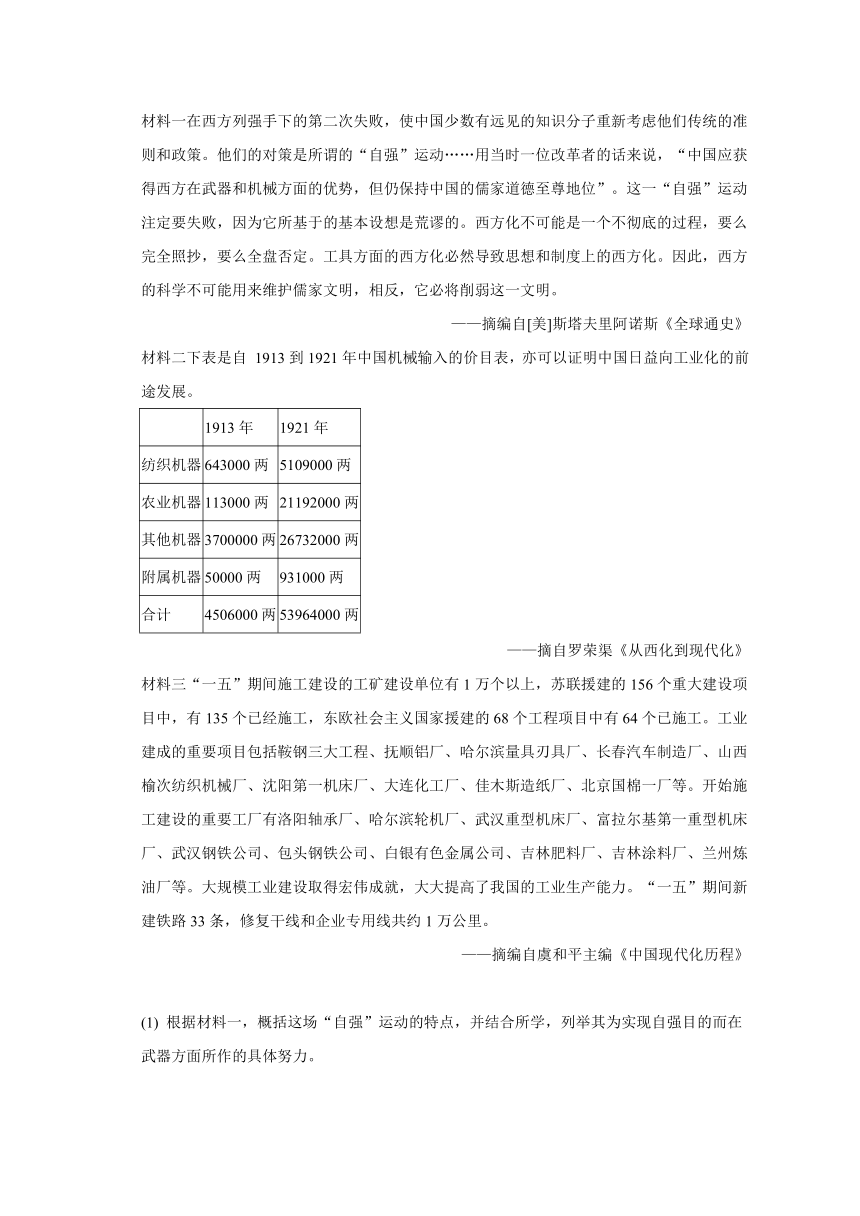 材料一在西方列强手下的第二次失败，使中国少数有远见的知识分子重新考虑他们传统的准则和政策。他们的对策是所谓的“自强”运动……用当时一位改革者的话来说，“中国应获得西方在武器和机械方面的优势，但仍保持中国的儒家道德至尊地位”。这一“自强”运动注定要失败，因为它所基于的基本设想是荒谬的。西方化不可能是一个不彻底的过程，要么完全照抄，要么全盘否定。工具方面的西方化必然导致思想和制度上的西方化。因此，西方的科学不可能用来维护儒家文明，相反，它必将削弱这一文明。

——摘编自[美]斯塔夫里阿诺斯《全球通史》

材料二下表是自 1913 到 1921 年中国机械输入的价目表，亦可以证明中国日益向工业化的前途发展。

| | 1913 年 | 1921 年 |
|---|---|---|
| 纺织机器 | 643000 两 | 5109000 两 |
| 农业机器 | 113000 两 | 21192000 两 |
| 其他机器 | 3700000 两 | 26732000 两 |
| 附属机器 | 50000 两 | 931000 两 |
| 合计 | 4506000 两 | 53964000 两 |

——摘自罗荣渠《从西化到现代化》

材料三“一五”期间施工建设的工矿建设单位有 1 万个以上，苏联援建的 156 个重大建设项目中，有 135 个已经施工，东欧社会主义国家援建的 68 个工程项目中有 64 个已施工。工业建成的重要项目包括鞍钢三大工程、抚顺铝厂、哈尔滨量具刃具厂、长春汽车制造厂、山西榆次纺织机械厂、沈阳第一机床厂、大连化工厂、佳木斯造纸厂、北京国棉一厂等。开始施工建设的重要工厂有洛阳轴承厂、哈尔滨轮机厂、武汉重型机床厂、富拉尔基第一重型机床厂、武汉钢铁公司、包头钢铁公司、白银有色金属公司、吉林肥料厂、吉林涂料厂、兰州炼油厂等。大规模工业建设取得宏伟成就，大大提高了我国的工业生产能力。“一五”期间新建铁路 33 条，修复干线和企业专用线共约 1 万公里。

——摘编自虞和平主编《中国现代化历程》

(1) 根据材料一，概括这场“自强”运动的特点，并结合所学，列举其为实现自强目的而在武器方面所作的具体努力。